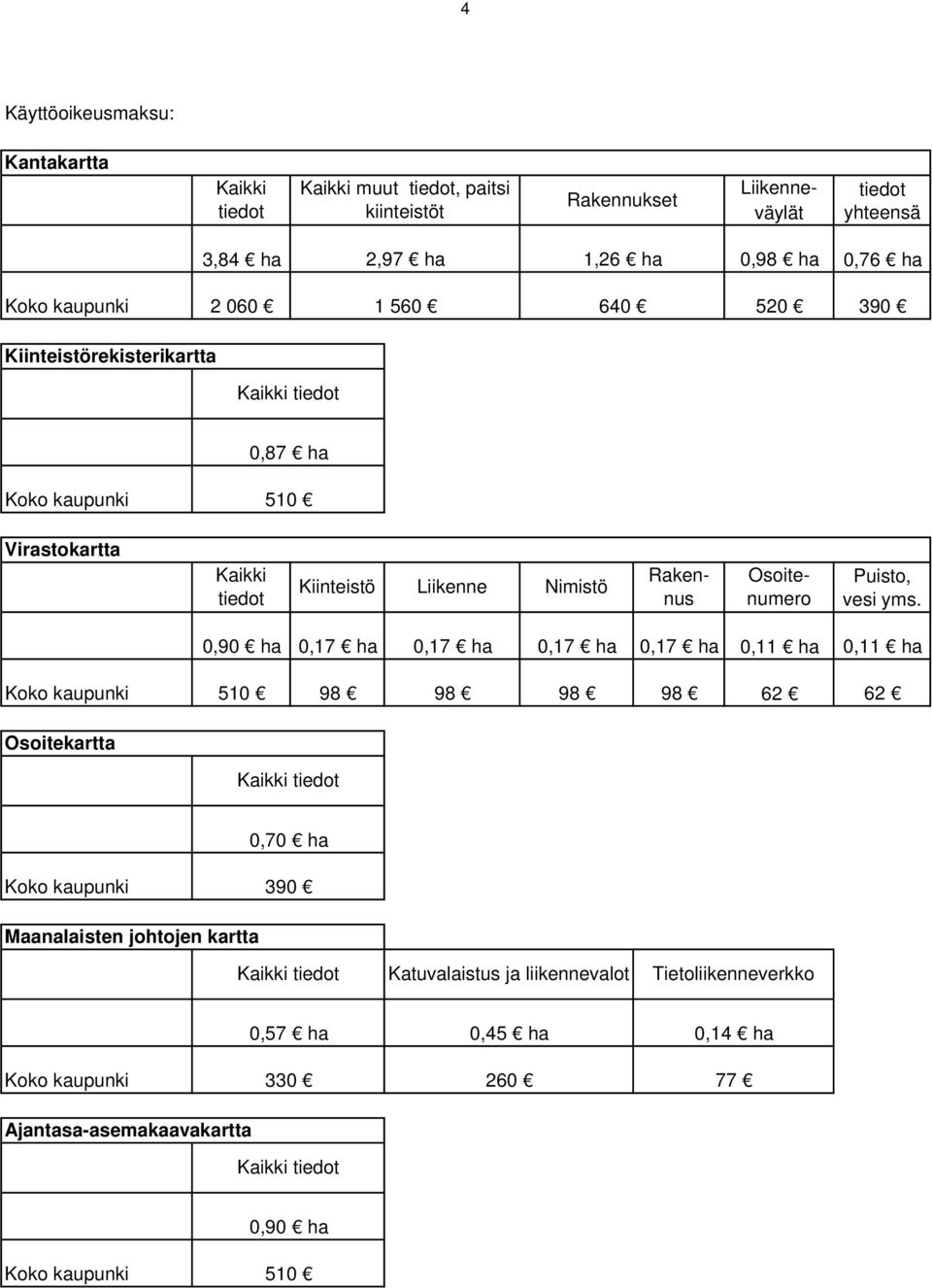 4

Käyttöoikeusmaksu:

| Kantakartta | | | | | |
|---|---|---|---|---|---|
| | Kaikki tiedot | Kaikki muut tiedot, paitsi kiinteistöt | Rakennukset | Liikenneväylät | tiedot yhteensä |
| | 3,84 € ha | 2,97 € ha | 1,26 € ha | 0,98 € ha | 0,76 € ha |
| Koko kaupunki | 2 060 € | 1 560 € | 640 € | 520 € | 390 € |

| Kiinteistörekisterikartta | |
|---|---|
| | Kaikki tiedot |
| | 0,87 € ha |
| Koko kaupunki | 510 € |

| Virastokartta | | | | | | | |
|---|---|---|---|---|---|---|---|
| | Kaikki tiedot | Kiinteistö | Liikenne | Nimistö | Rakennus | Osoitenumero | Puisto, vesi yms. |
| | 0,90 € ha | 0,17 € ha | 0,17 € ha | 0,17 € ha | 0,17 € ha | 0,11 € ha | 0,11 € ha |
| Koko kaupunki | 510 € | 98 € | 98 € | 98 € | 98 € | 62 € | 62 € |

| Osoitekartta | |
|---|---|
| | Kaikki tiedot |
| | 0,70 € ha |
| Koko kaupunki | 390 € |

| Maanalaisten johtojen kartta | | | |
|---|---|---|---|
| | Kaikki tiedot | Katuvalaistus ja liikennevalot | Tietoliikenneverkko |
| | 0,57 € ha | 0,45 € ha | 0,14 € ha |
| Koko kaupunki | 330 € | 260 € | 77 € |

| Ajantasa-asemakaavakartta | |
|---|---|
| | Kaikki tiedot |
| | 0,90 € ha |
| Koko kaupunki | 510 € |